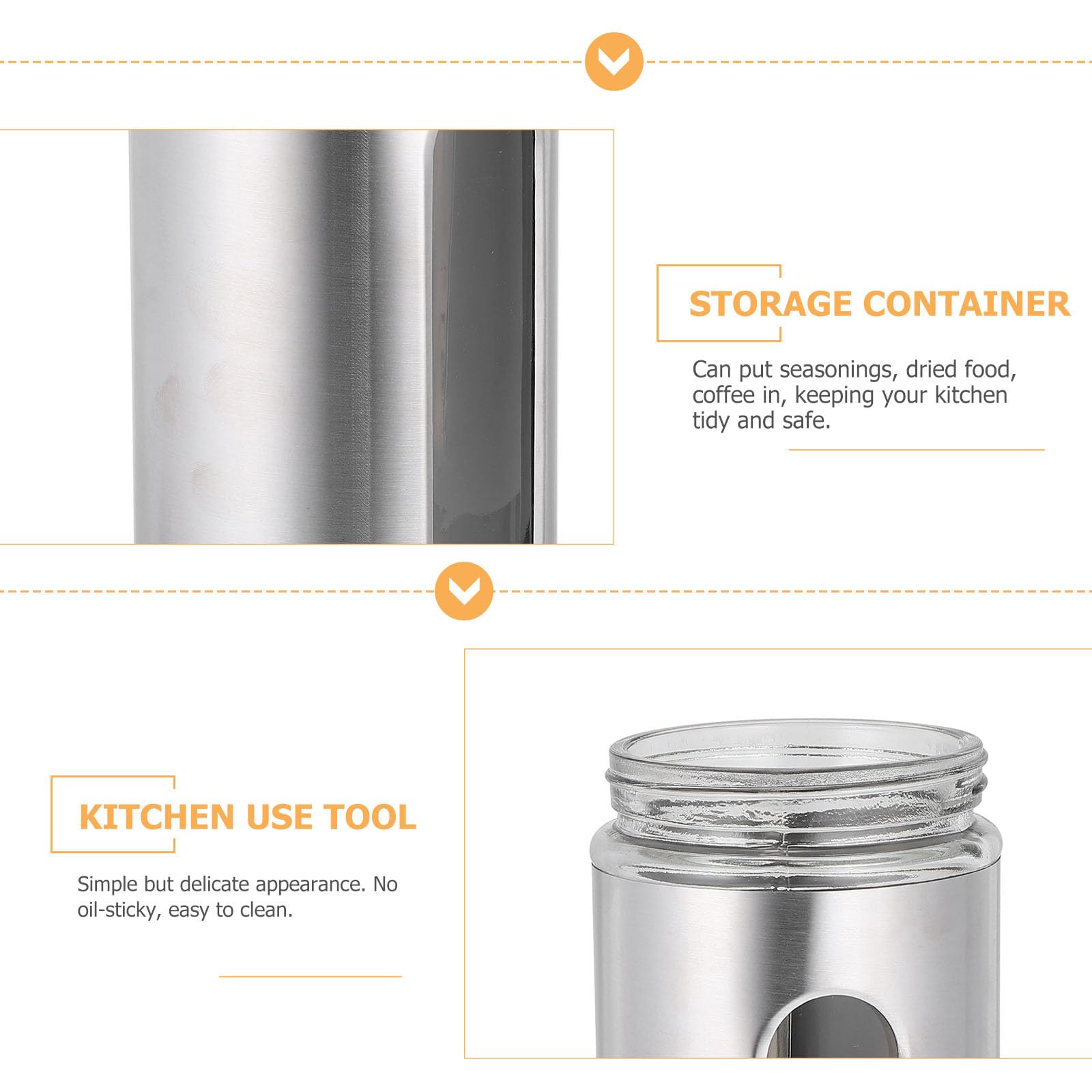 STORAGE CONTAINER

Can put seasonings, dried food, coffee in, keeping your kitchen tidy and safe.

KITCHEN USE TOOL

Simple but delicate appearance. No oil-sticky, easy to clean.